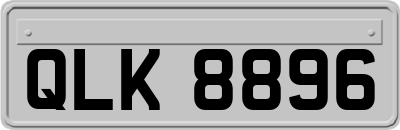 QLK 8896